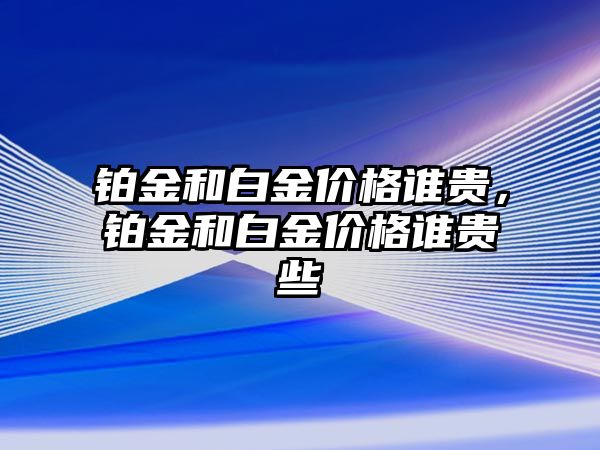 铂金和白金价格谁贵，铂金和白金价格谁贵些